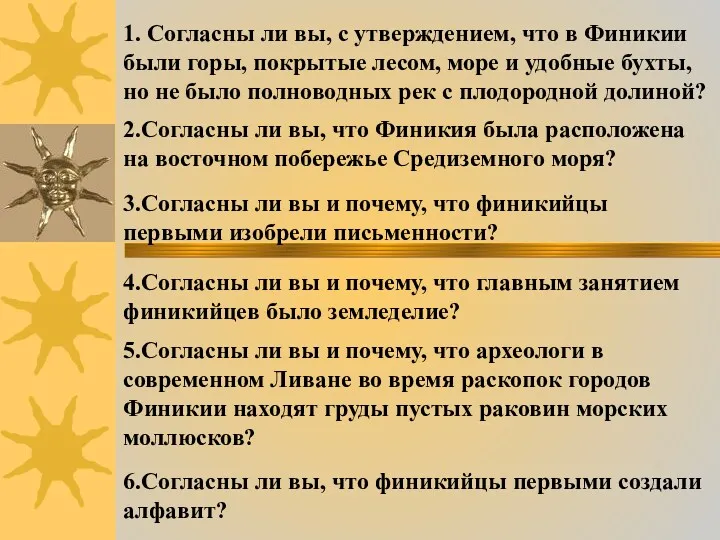 1. Согласны ли вы, с утверждением, что в Финикии были горы, покрытые лесом, море и удобные бухты, но не было полноводных рек с плодородной долиной?

2.Согласны ли вы, что Финикия была расположена на восточном побережье Средиземного моря?

3.Согласны ли вы и почему, что финикийцы первыми изобрели письменности?

4.Согласны ли вы и почему, что главным занятием финикийцев было земледелие?

5.Согласны ли вы и почему, что археологи в современном Ливане во время раскопок городов Финикии находят груды пустых раковин морских моллюсков?

6.Согласны ли вы, что финикийцы первыми создали алфавит?